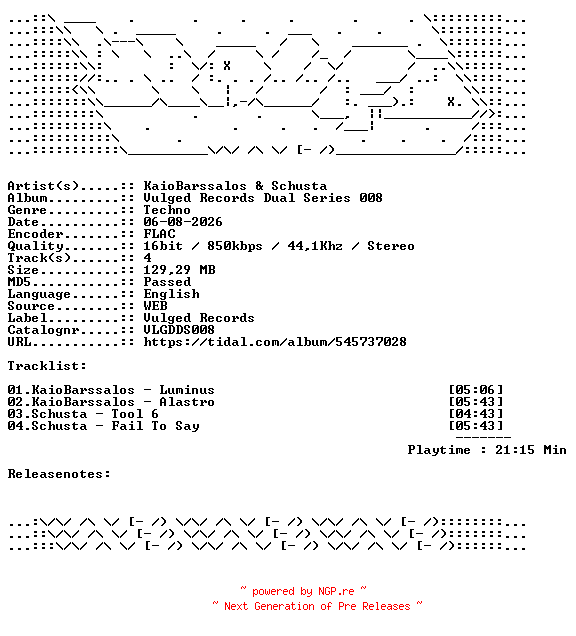 Artist(s).....:: KaioBarssalos & Schusta
Album.........:: Vulged Records Dual Series 008
Genre.........:: Techno
Date..........:: 06-08-2026
Encoder.......:: FLAC
Quality.......:: 16bit / 850kbps / 44,1Khz / Stereo
Track(s)......:: 4
Size..........:: 129,29 MB
MD5...........:: Passed
Language......:: English
Source........:: WEB
Label.........:: Vulged Records
Catalognr.....:: VLGDDS008
URL...........:: https://tidal.com/album/545737028

Tracklist:

01.KaioBarssalos - Luminus [05:06]
02.KaioBarssalos - Alastro [05:43]
03.Schusta - Tool 6 [04:43]
04.Schusta - Fail To Say [05:43]
-------
Playtime : 21:15 Min

Releasenotes:

~ powered by NGP.re ~
~ Next Generation of Pre Releases ~